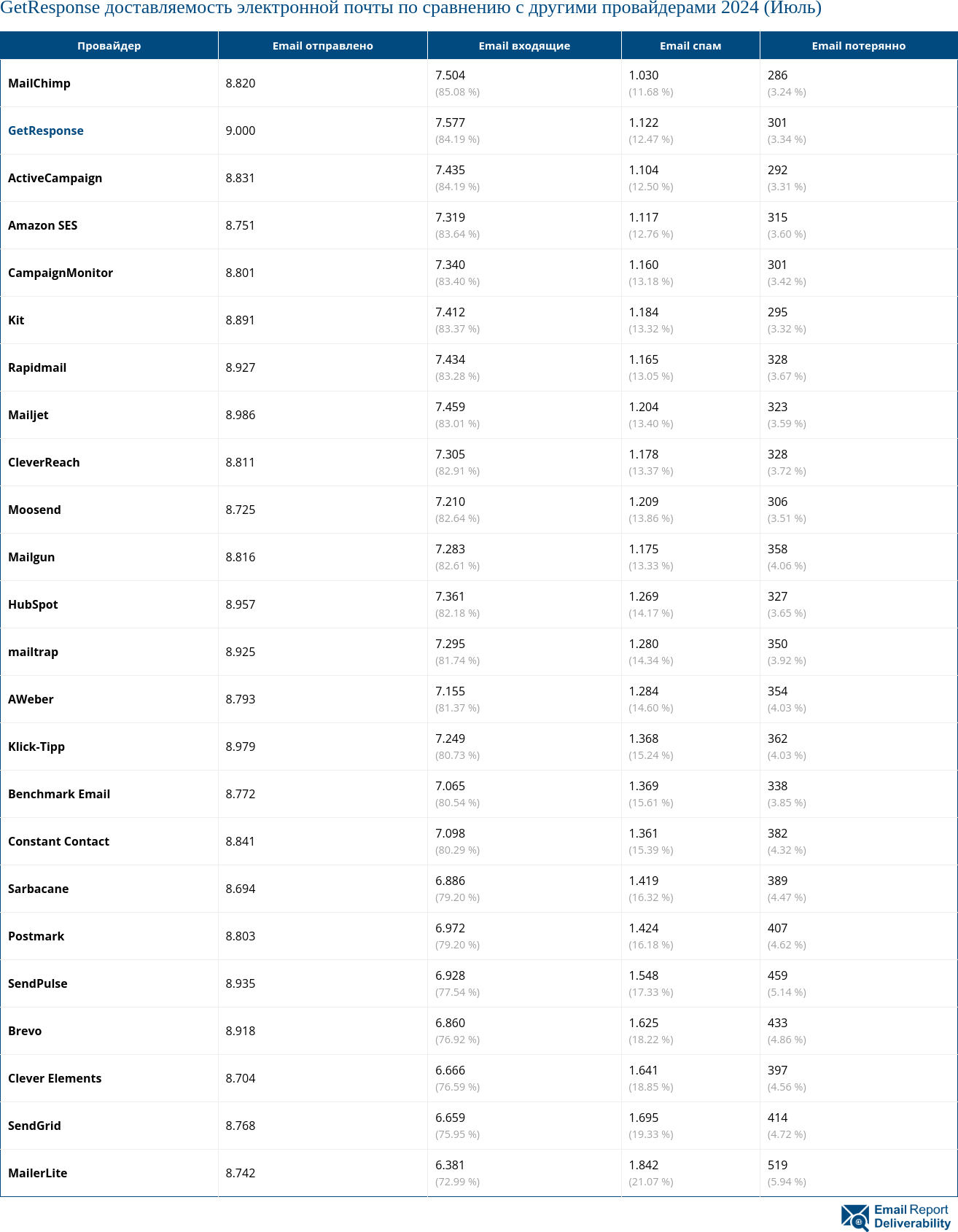 GetResponse доставляемость электронной почты по сравнению с другими провайдерами 2024 (Июль)

| Провайдер | Email отправлено | Email входящие | Email спам | Email потерянно |
|---|---|---|---|---|
| MailChimp | 8.820 | 7.504 (85.08 %) | 1.030 (11.68 %) | 286 (3.24 %) |
| GetResponse | 9.000 | 7.577 (84.19 %) | 1.122 (12.47 %) | 301 (3.34 %) |
| ActiveCampaign | 8.831 | 7.435 (84.19 %) | 1.104 (12.50 %) | 292 (3.31 %) |
| Amazon SES | 8.751 | 7.319 (83.64 %) | 1.117 (12.76 %) | 315 (3.60 %) |
| CampaignMonitor | 8.801 | 7.340 (83.40 %) | 1.160 (13.18 %) | 301 (3.42 %) |
| Kit | 8.891 | 7.412 (83.37 %) | 1.184 (13.32 %) | 295 (3.32 %) |
| Rapidmail | 8.927 | 7.434 (83.28 %) | 1.165 (13.05 %) | 328 (3.67 %) |
| Mailjet | 8.986 | 7.459 (83.01 %) | 1.204 (13.40 %) | 323 (3.59 %) |
| CleverReach | 8.811 | 7.305 (82.91 %) | 1.178 (13.37 %) | 328 (3.72 %) |
| Moosend | 8.725 | 7.210 (82.64 %) | 1.209 (13.86 %) | 306 (3.51 %) |
| Mailgun | 8.816 | 7.283 (82.61 %) | 1.175 (13.33 %) | 358 (4.06 %) |
| HubSpot | 8.957 | 7.361 (82.18 %) | 1.269 (14.17 %) | 327 (3.65 %) |
| mailtrap | 8.925 | 7.295 (81.74 %) | 1.280 (14.34 %) | 350 (3.92 %) |
| AWeber | 8.793 | 7.155 (81.37 %) | 1.284 (14.60 %) | 354 (4.03 %) |
| Klick-Tipp | 8.979 | 7.249 (80.73 %) | 1.368 (15.24 %) | 362 (4.03 %) |
| Benchmark Email | 8.772 | 7.065 (80.54 %) | 1.369 (15.61 %) | 338 (3.85 %) |
| Constant Contact | 8.841 | 7.098 (80.29 %) | 1.361 (15.39 %) | 382 (4.32 %) |
| Sarbacane | 8.694 | 6.886 (79.20 %) | 1.419 (16.32 %) | 389 (4.47 %) |
| Postmark | 8.803 | 6.972 (79.20 %) | 1.424 (16.18 %) | 407 (4.62 %) |
| SendPulse | 8.935 | 6.928 (77.54 %) | 1.548 (17.33 %) | 459 (5.14 %) |
| Brevo | 8.918 | 6.860 (76.92 %) | 1.625 (18.22 %) | 433 (4.86 %) |
| Clever Elements | 8.704 | 6.666 (76.59 %) | 1.641 (18.85 %) | 397 (4.56 %) |
| SendGrid | 8.768 | 6.659 (75.95 %) | 1.695 (19.33 %) | 414 (4.72 %) |
| MailerLite | 8.742 | 6.381 (72.99 %) | 1.842 (21.07 %) | 519 (5.94 %) |

Email Report Deliverability